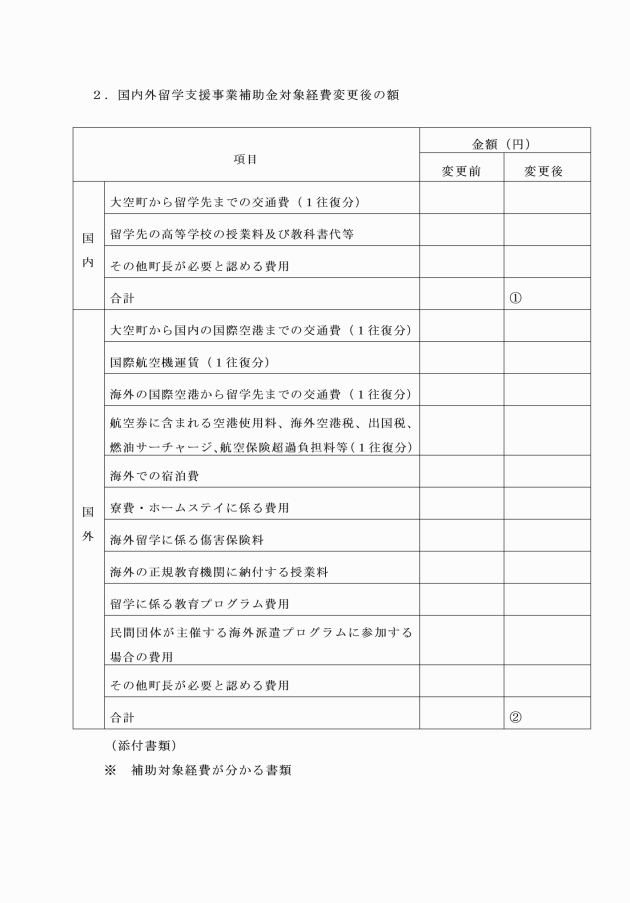 ２．国内外留学支援事業補助金対象経費変更後の額

| 項目 | | 金額（円） | |
|---|---|---|---|
| | | 変更前 | 変更後 |
| 国内 | 大空町から留学先までの交通費（１往復分） | | |
| | 留学先の高等学校の授業料及び教科書代等 | | |
| | その他町長が必要と認める費用 | | |
| | 合計 | | ① |
| 国外 | 大空町から国内の国際空港までの交通費（１往復分） | | |
| | 国際航空機運賃（１往復分） | | |
| | 海外の国際空港から留学先までの交通費（１往復分） | | |
| | 航空券に含まれる空港使用料、海外空港税、出国税、燃油サーチャージ、航空保険超過負担料等（１往復分） | | |
| | 海外での宿泊費 | | |
| | 寮費・ホームステイに係る費用 | | |
| | 海外留学に係る傷害保険料 | | |
| | 海外の正規教育機関に納付する授業料 | | |
| | 留学に係る教育プログラム費用 | | |
| | 民間団体が主催する海外派遣プログラムに参加する場合の費用 | | |
| | その他町長が必要と認める費用 | | |
| | 合計 | | ② |

（添付書類）
※　補助対象経費が分かる書類